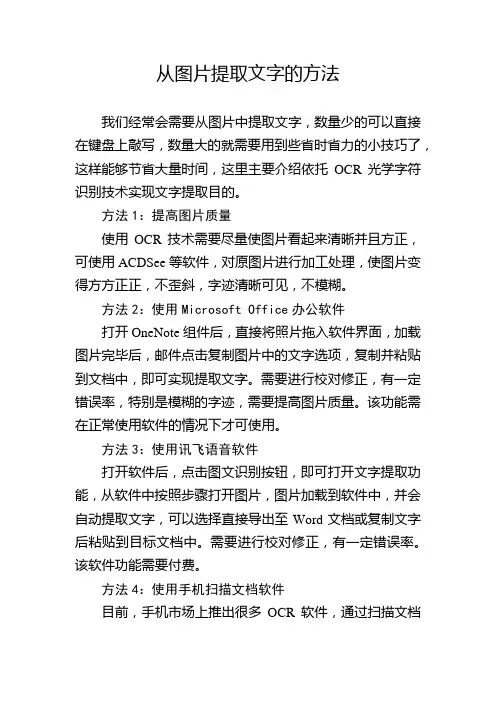 从图片提取文字的方法

我们经常会需要从图片中提取文字，数量少的可以直接在键盘上敲写，数量大的就需要用到些省时省力的小技巧了，这样能够节省大量时间，这里主要介绍依托 OCR 光学字符识别技术实现文字提取目的。

方法 1：提高图片质量

使用 OCR 技术需要尽量使图片看起来清晰并且方正，可使用 ACDSee 等软件，对原图片进行加工处理，使图片变得方方正正，不歪斜，字迹清晰可见，不模糊。

方法 2：使用 Microsoft Office 办公软件

打开 OneNote 组件后，直接将照片拖入软件界面，加载图片完毕后，邮件点击复制图片中的文字选项，复制并粘贴到文档中，即可实现提取文字。需要进行校对修正，有一定错误率，特别是模糊的字迹，需要提高图片质量。该功能需在正常使用软件的情况下才可使用。

方法 3：使用讯飞语音软件

打开软件后，点击图文识别按钮，即可打开文字提取功能，从软件中按照步骤打开图片，图片加载到软件中，并会自动提取文字，可以选择直接导出至 Word 文档或复制文字后粘贴到目标文档中。需要进行校对修正，有一定错误率。该软件功能需要付费。

方法 4：使用手机扫描文档软件

目前，手机市场上推出很多 OCR 软件，通过扫描文档